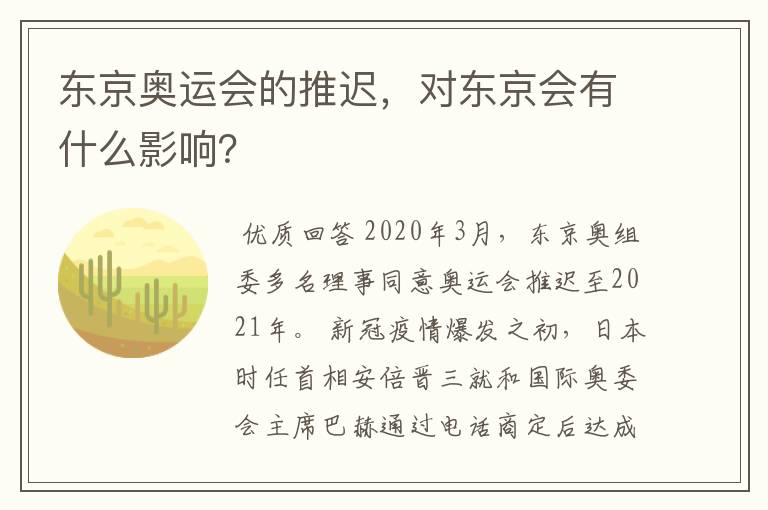 东京奥运会的推迟，对东京会有什么影响？

优质回答 2020年3月，东京奥组委多名理事同意奥运会推迟至2021年。新冠疫情爆发之初，日本时任首相安倍晋三就和国际奥委会主席巴赫通过电话商定后达成